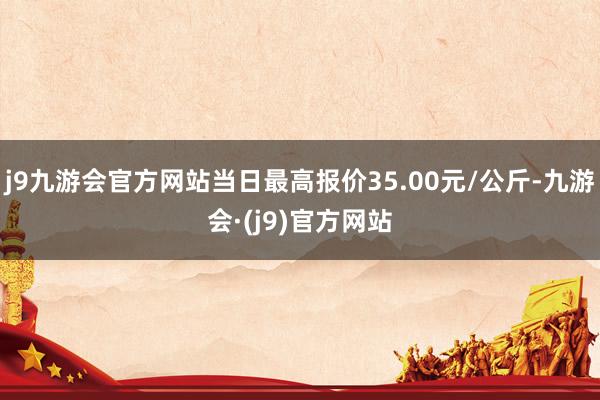 j9九游会官方网站当日最高报价35.00元/公斤-九游会·(j9)官方网站